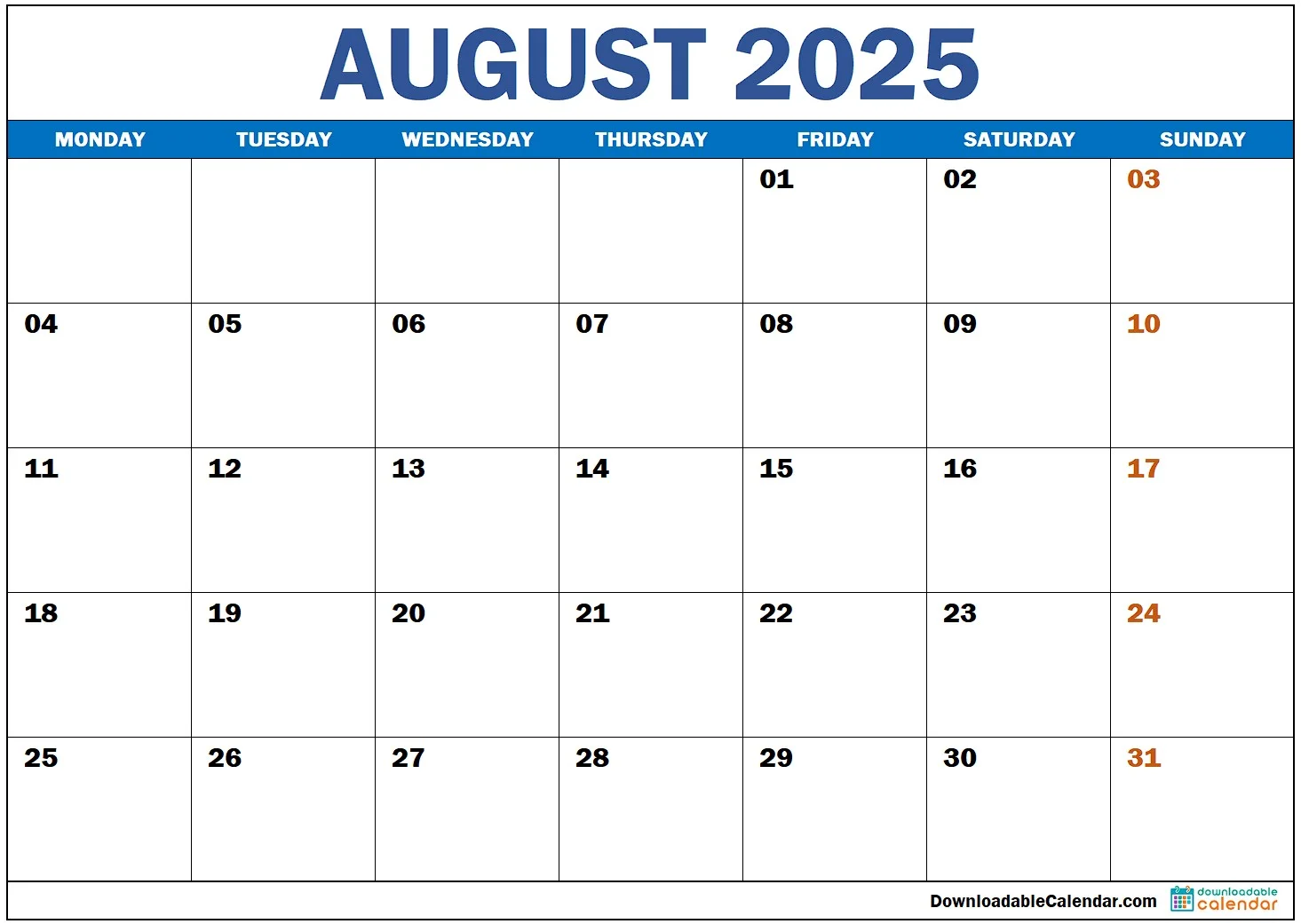 AUGUST 2025

| MONDAY | TUESDAY | WEDNESDAY | THURSDAY | FRIDAY | SATURDAY | SUNDAY |
|---|---|---|---|---|---|---|
| | | | | 01 | 02 | 03 |
| 04 | 05 | 06 | 07 | 08 | 09 | 10 |
| 11 | 12 | 13 | 14 | 15 | 16 | 17 |
| 18 | 19 | 20 | 21 | 22 | 23 | 24 |
| 25 | 26 | 27 | 28 | 29 | 30 | 31 |

DownloadableCalendar.com

downloadable calendar